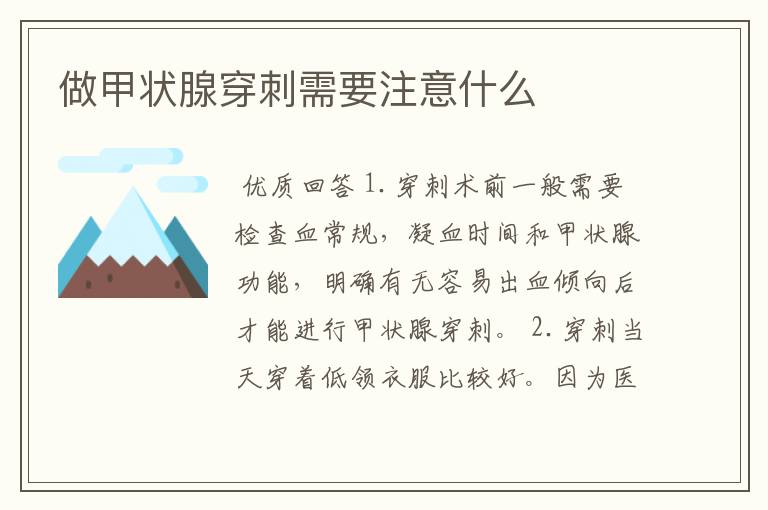 做甲状腺穿刺需要注意什么

优质回答 1. 穿刺术前一般需要检查血常规，凝血时间和甲状腺功能，明确有无容易出血倾向后才能进行甲状腺穿刺。 2. 穿刺当天穿着低领衣服比较好。因为医